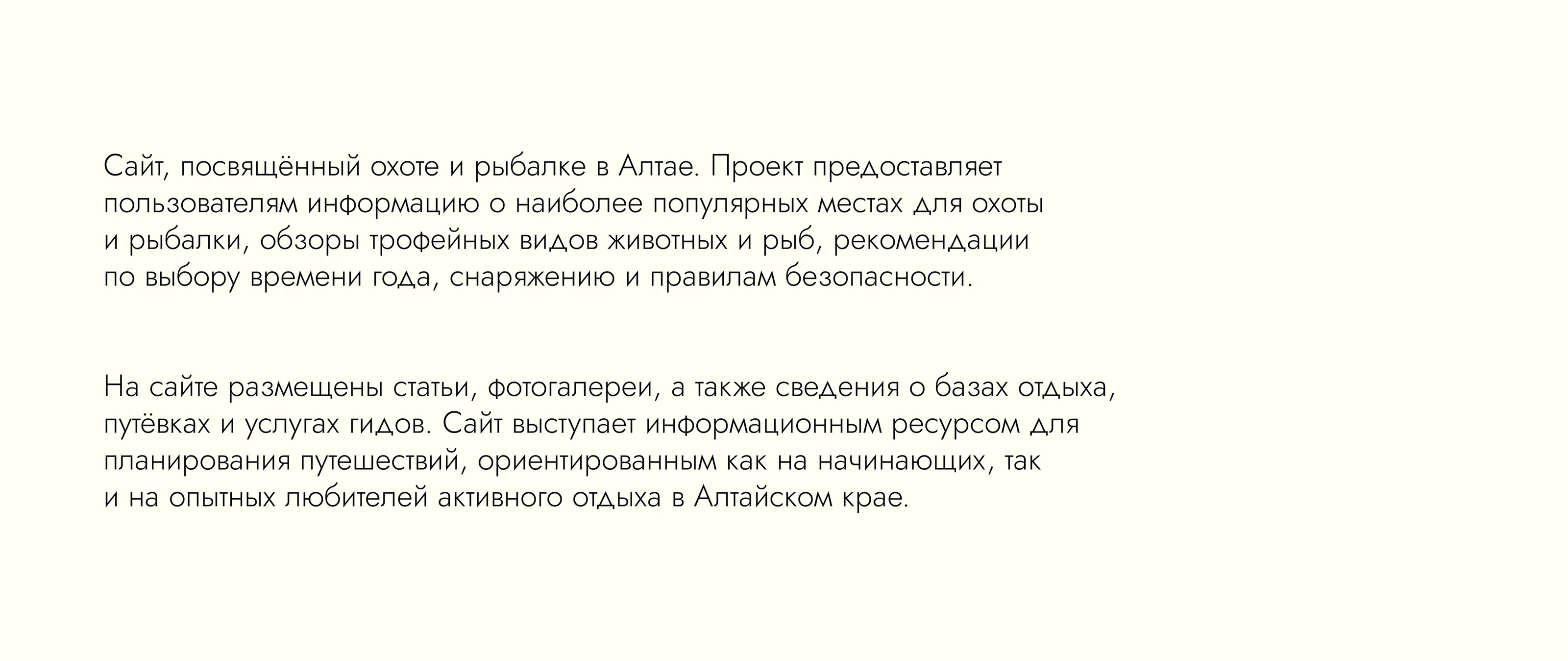 Сайт, посвящённый охоте и рыбалке в Алтае. Проект предоставляет пользователям информацию о наиболее популярных местах для охоты и рыбалки, обзоры трофейных видов животных и рыб, рекомендации по выбору времени года, снаряжению и правилам безопасности.

На сайте размещены статьи, фотогалереи, а также сведения о базах отдыха, путёвках и услугах гидов. Сайт выступает информационным ресурсом для планирования путешествий, ориентированным как на начинающих, так и на опытных любителей активного отдыха в Алтайском крае.